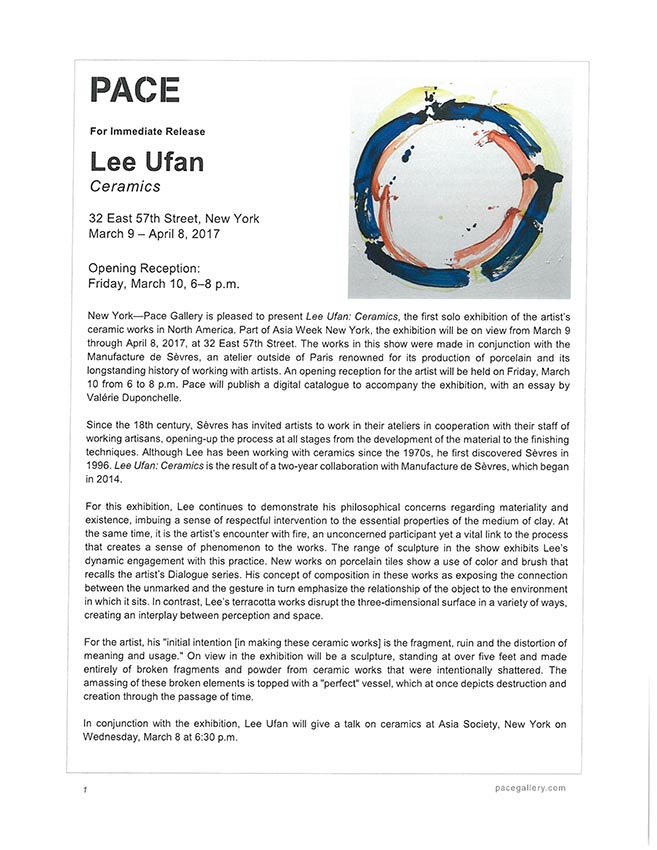 PACE

For Immediate Release

Lee Ufan
Ceramics

32 East 57th Street, New York
March 9 – April 8, 2017

Opening Reception:
Friday, March 10, 6–8 p.m.

New York—Pace Gallery is pleased to present Lee Ufan: Ceramics, the first solo exhibition of the artist's ceramic works in North America. Part of Asia Week New York, the exhibition will be on view from March 9 through April 8, 2017, at 32 East 57th Street. The works in this show were made in conjunction with the Manufacture de Sèvres, an atelier outside of Paris renowned for its production of porcelain and its longstanding history of working with artists. An opening reception for the artist will be held on Friday, March 10 from 6 to 8 p.m. Pace will publish a digital catalogue to accompany the exhibition, with an essay by Valérie Duponchelle.

Since the 18th century, Sèvres has invited artists to work in their ateliers in cooperation with their staff of working artisans, opening-up the process at all stages from the development of the material to the finishing techniques. Although Lee has been working with ceramics since the 1970s, he first discovered Sèvres in 1996. Lee Ufan: Ceramics is the result of a two-year collaboration with Manufacture de Sèvres, which began in 2014.

For this exhibition, Lee continues to demonstrate his philosophical concerns regarding materiality and existence, imbuing a sense of respectful intervention to the essential properties of the medium of clay. At the same time, it is the artist's encounter with fire, an unconcerned participant yet a vital link to the process that creates a sense of phenomenon to the works. The range of sculpture in the show exhibits Lee's dynamic engagement with this practice. New works on porcelain tiles show a use of color and brush that recalls the artist's Dialogue series. His concept of composition in these works as exposing the connection between the unmarked and the gesture in turn emphasize the relationship of the object to the environment in which it sits. In contrast, Lee's terracotta works disrupt the three-dimensional surface in a variety of ways, creating an interplay between perception and space.

For the artist, his "initial intention [in making these ceramic works] is the fragment, ruin and the distortion of meaning and usage." On view in the exhibition will be a sculpture, standing at over five feet and made entirely of broken fragments and powder from ceramic works that were intentionally shattered. The amassing of these broken elements is topped with a "perfect" vessel, which at once depicts destruction and creation through the passage of time.

In conjunction with the exhibition, Lee Ufan will give a talk on ceramics at Asia Society, New York on Wednesday, March 8 at 6:30 p.m.

1

pacegallery.com